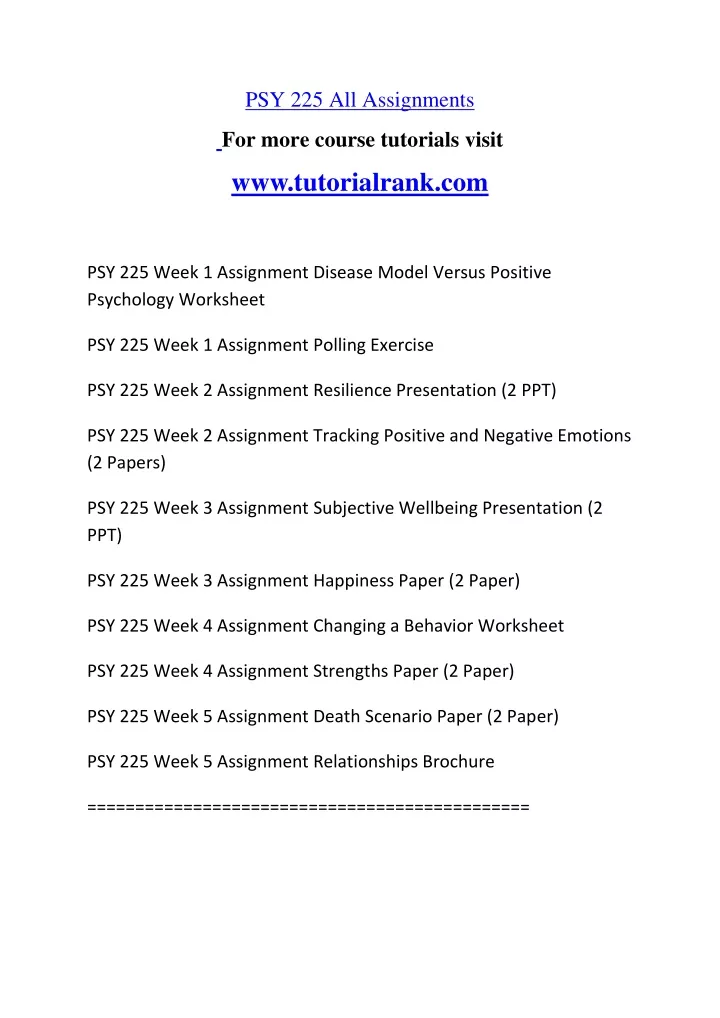 PSY 225 All Assignments

For more course tutorials visit

www.tutorialrank.com

PSY 225 Week 1 Assignment Disease Model Versus Positive Psychology Worksheet

PSY 225 Week 1 Assignment Polling Exercise

PSY 225 Week 2 Assignment Resilience Presentation (2 PPT)

PSY 225 Week 2 Assignment Tracking Positive and Negative Emotions (2 Papers)

PSY 225 Week 3 Assignment Subjective Wellbeing Presentation (2 PPT)

PSY 225 Week 3 Assignment Happiness Paper (2 Paper)

PSY 225 Week 4 Assignment Changing a Behavior Worksheet

PSY 225 Week 4 Assignment Strengths Paper (2 Paper)

PSY 225 Week 5 Assignment Death Scenario Paper (2 Paper)

PSY 225 Week 5 Assignment Relationships Brochure

=============================================